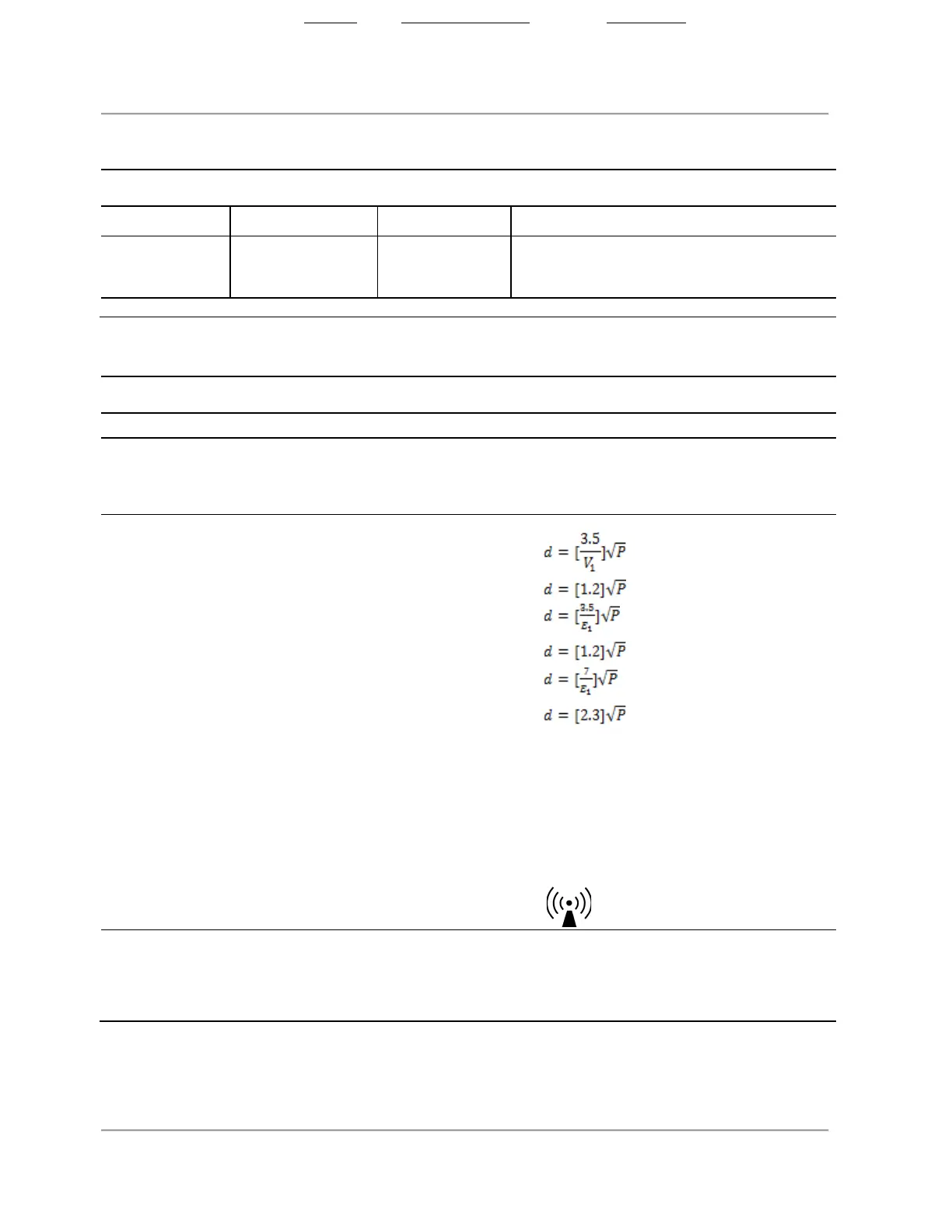 $d = [\frac{3.5}{V_1}]\sqrt{P}$

$d = [1.2]\sqrt{P}$

$d = [\frac{3.5}{E_1}]\sqrt{P}$

$d = [1.2]\sqrt{P}$

$d = [\frac{7}{E_1}]\sqrt{P}$

$d = [2.3]\sqrt{P}$